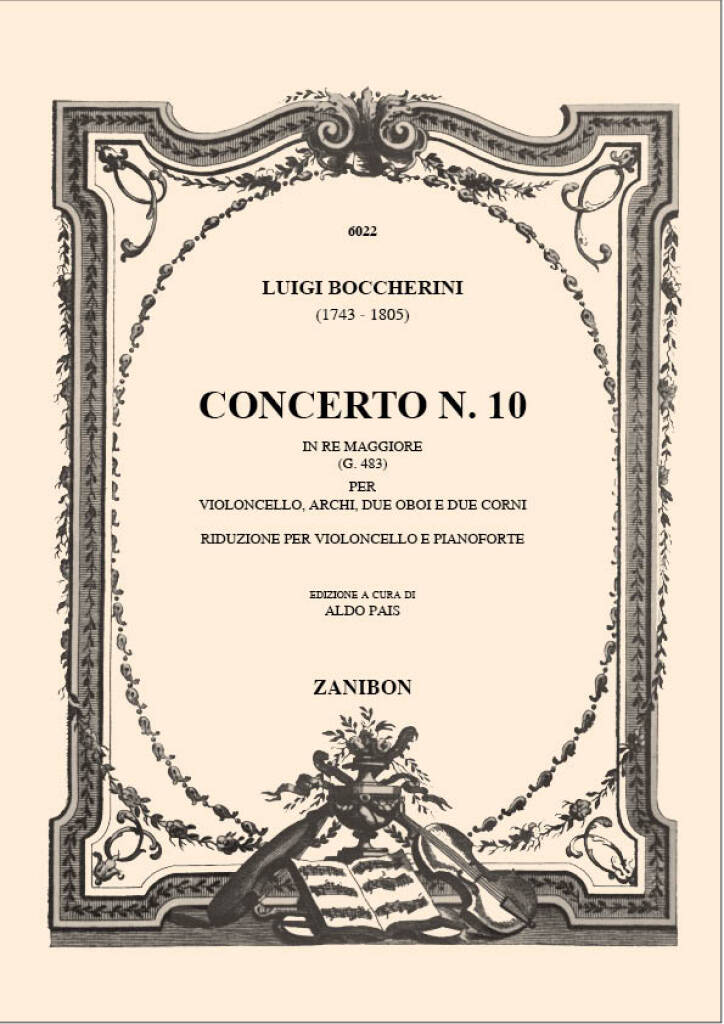 6022

LUIGI BOCCHERINI
(1743 - 1805)

CONCERTO N. 10
IN RE MAGGIORE
(G. 483)
PER
VIOLONCELLO, ARCHI, DUE OBOI E DUE CORNI

RIDUZIONE PER VIOLONCELLO E PIANOFORTE

EDIZIONE A CURA DI
ALDO PAIS

ZANIBON